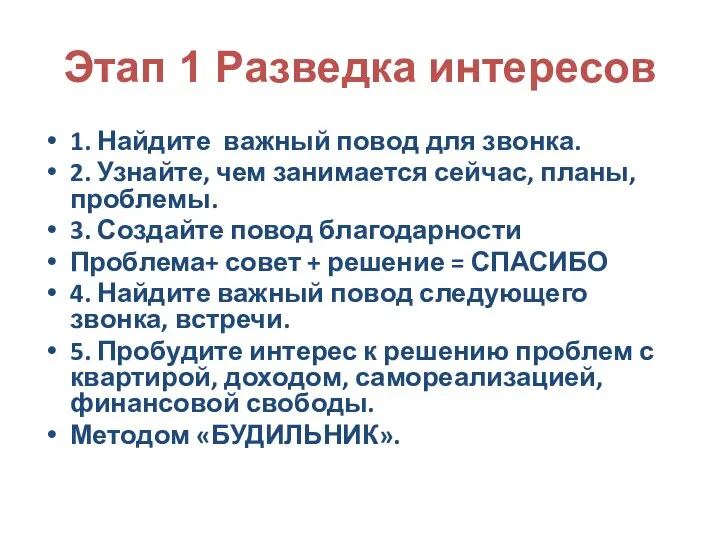 Этап 1 Разведка интересов

• 1. Найдите  важный повод для звонка.
• 2. Узнайте, чем занимается сейчас, планы, проблемы.
• 3. Создайте повод благодарности
• Проблема+ совет + решение = СПАСИБО
• 4. Найдите важный повод следующего звонка, встречи.
• 5. Пробудите интерес к решению проблем с квартирой, доходом, самореализацией, финансовой свободы.
• Методом «БУДИЛЬНИК».